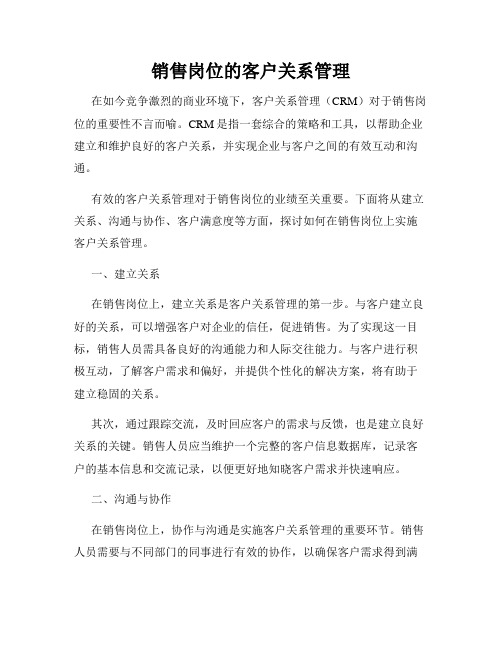 销售岗位的客户关系管理

在如今竞争激烈的商业环境下，客户关系管理（CRM）对于销售岗位的重要性不言而喻。CRM是指一套综合的策略和工具，以帮助企业建立和维护良好的客户关系，并实现企业与客户之间的有效互动和沟通。

有效的客户关系管理对于销售岗位的业绩至关重要。下面将从建立关系、沟通与协作、客户满意度等方面，探讨如何在销售岗位上实施客户关系管理。

一、建立关系

在销售岗位上，建立关系是客户关系管理的第一步。与客户建立良好的关系，可以增强客户对企业的信任，促进销售。为了实现这一目标，销售人员需具备良好的沟通能力和人际交往能力。与客户进行积极互动，了解客户需求和偏好，并提供个性化的解决方案，将有助于建立稳固的关系。

其次，通过跟踪交流，及时回应客户的需求与反馈，也是建立良好关系的关键。销售人员应当维护一个完整的客户信息数据库，记录客户的基本信息和交流记录，以便更好地知晓客户需求并快速响应。

二、沟通与协作

在销售岗位上，协作与沟通是实施客户关系管理的重要环节。销售人员需要与不同部门的同事进行有效的协作，以确保客户需求得到满